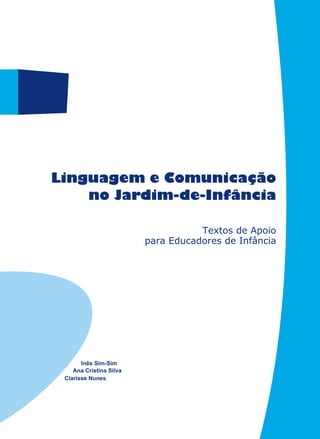 Linguagem e Comunicação no Jardim-de-Infância

Textos de Apoio para Educadores de Infância

Inês Sim-Sim
Ana Cristina Silva
Clarisse Nunes